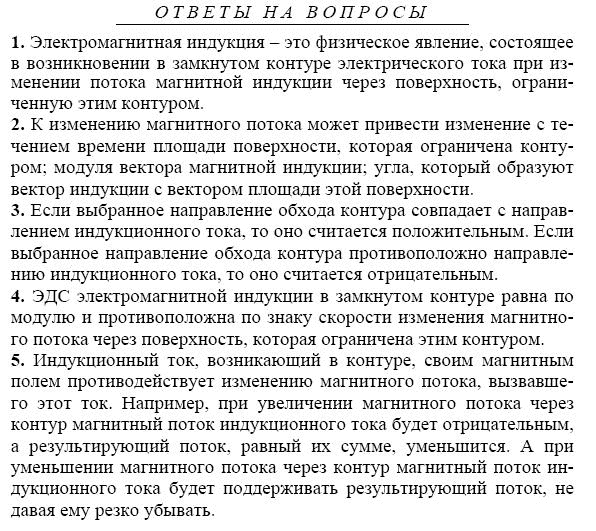 ОТВЕТЫ НА ВОПРОСЫ

1. Электромагнитная индукция – это физическое явление, состоящее в возникновении в замкнутом контуре электрического тока при изменении потока магнитной индукции через поверхность, ограниченную этим контуром.

2. К изменению магнитного потока может привести изменение с течением времени площади поверхности, которая ограничена контуром; модуля вектора магнитной индукции; угла, который образуют вектор индукции с вектором площади этой поверхности.

3. Если выбранное направление обхода контура совпадает с направлением индукционного тока, то оно считается положительным. Если выбранное направление обхода контура противоположно направлению индукционного тока, то оно считается отрицательным.

4. ЭДС электромагнитной индукции в замкнутом контуре равна по модулю и противоположна по знаку скорости изменения магнитного потока через поверхность, которая ограничена этим контуром.

5. Индукционный ток, возникающий в контуре, своим магнитным полем противодействует изменению магнитного потока, вызвавшего этот ток. Например, при увеличении магнитного потока через контур магнитный поток индукционного тока будет отрицательным, а результирующий поток, равный их сумме, уменьшится. А при уменьшении магнитного потока через контур магнитный поток индукционного тока будет поддерживать результирующий поток, не давая ему резко убывать.